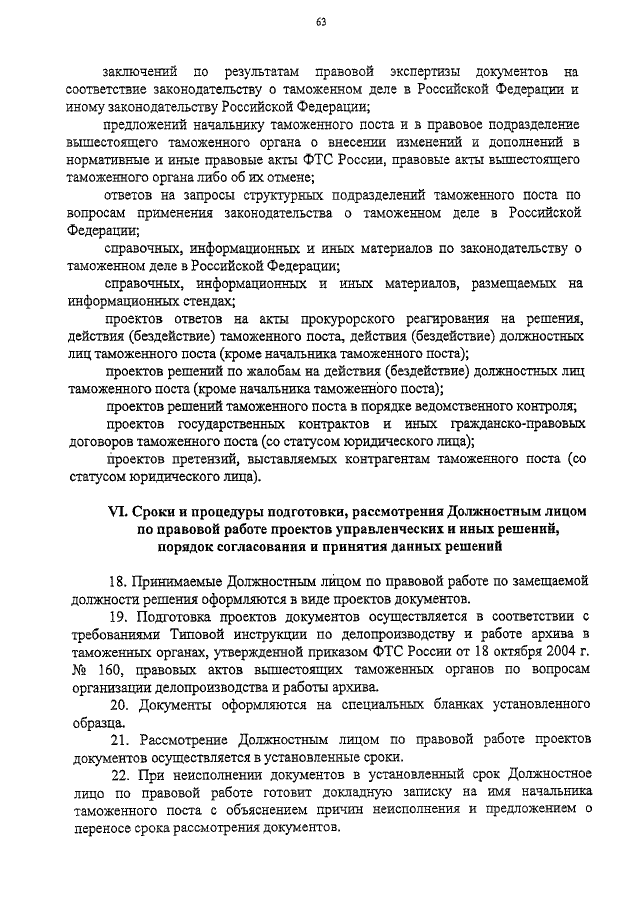 63

заключений по результатам правовой экспертизы документов на соответствие законодательству о таможенном деле в Российской Федерации и иному законодательству Российской Федерации;

предложений начальнику таможенного поста и в правовое подразделение вышестоящего таможенного органа о внесении изменений и дополнений в нормативные и иные правовые акты ФТС России, правовые акты вышестоящего таможенного органа либо об их отмене;

ответов на запросы структурных подразделений таможенного поста по вопросам применения законодательства о таможенном деле в Российской Федерации;

справочных, информационных и иных материалов по законодательству о таможенном деле в Российской Федерации;

справочных, информационных и иных материалов, размещаемых на информационных стендах;

проектов ответов на акты прокурорского реагирования на решения, действия (бездействие) таможенного поста, действия (бездействие) должностных лиц таможенного поста (кроме начальника таможенного поста);

проектов решений по жалобам на действия (бездействие) должностных лиц таможенного поста (кроме начальника таможенного поста);

проектов решений таможенного поста в порядке ведомственного контроля;

проектов государственных контрактов и иных гражданско-правовых договоров таможенного поста (со статусом юридического лица);

проектов претензий, выставляемых контрагентам таможенного поста (со статусом юридического лица).

VI. Сроки и процедуры подготовки, рассмотрения Должностным лицом по правовой работе проектов управленческих и иных решений, порядок согласования и принятия данных решений

18. Принимаемые Должностным лицом по правовой работе по замещаемой должности решения оформляются в виде проектов документов.

19. Подготовка проектов документов осуществляется в соответствии с требованиями Типовой инструкции по делопроизводству и работе архива в таможенных органах, утвержденной приказом ФТС России от 18 октября 2004 г. № 160, правовых актов вышестоящих таможенных органов по вопросам организации делопроизводства и работы архива.

20. Документы оформляются на специальных бланках установленного образца.

21. Рассмотрение Должностным лицом по правовой работе проектов документов осуществляется в установленные сроки.

22. При неисполнении документов в установленный срок Должностное лицо по правовой работе готовит докладную записку на имя начальника таможенного поста с объяснением причин неисполнения и предложением о переносе срока рассмотрения документов.